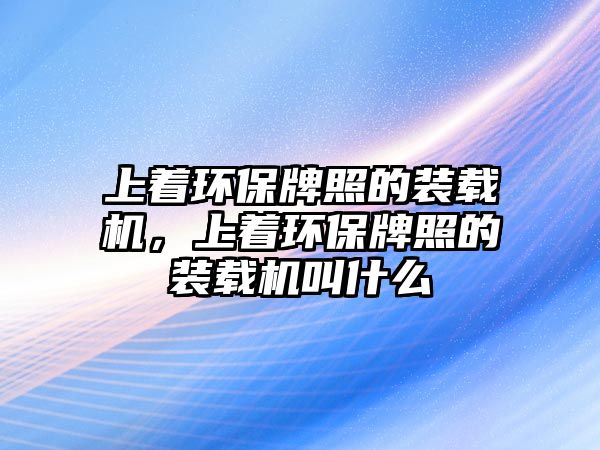 上着环保牌照的装载机，上着环保牌照的装载机叫什么